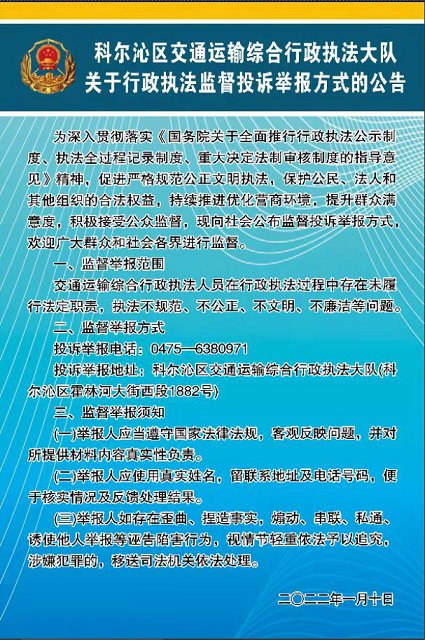 科尔沁区交通运输综合行政执法大队
关于行政执法监督投诉举报方式的公告

为深入贯彻落实《国务院关于全面推行行政执法公示制度、执法全过程记录制度、重大决定法制审核制度的指导意见》精神，促进严格规范公正文明执法，保护公民、法人和其他组织的合法权益，持续推进优化营商环境，提升群众满意度，积极接受公众监督，现向社会公布监督投诉举报方式，欢迎广大群众和社会各界进行监督。

一、监督举报范围

交通运输综合行政执法人员在行政执法过程中存在未履行法定职责，执法不规范、不公正、不文明、不廉洁等问题。

二、监督举报方式

投诉举报电话：0475—6380971

投诉举报地址：科尔沁区交通运输综合行政执法大队(科尔沁区霍林河大街西段1882号)

三、监督举报须知

(一)举报人应当遵守国家法律法规，客观反映问题，并对所提供材料内容真实性负责。

(二)举报人应使用真实姓名，留联系地址及电话号码，便于核实情况及反馈处理结果。

(三)举报人如存在歪曲、捏造事实，煽动、串联、私通、诱使他人举报等诬告陷害行为，视情节轻重依法予以追究，涉嫌犯罪的，移送司法机关依法处理。

二〇二二年一月十日